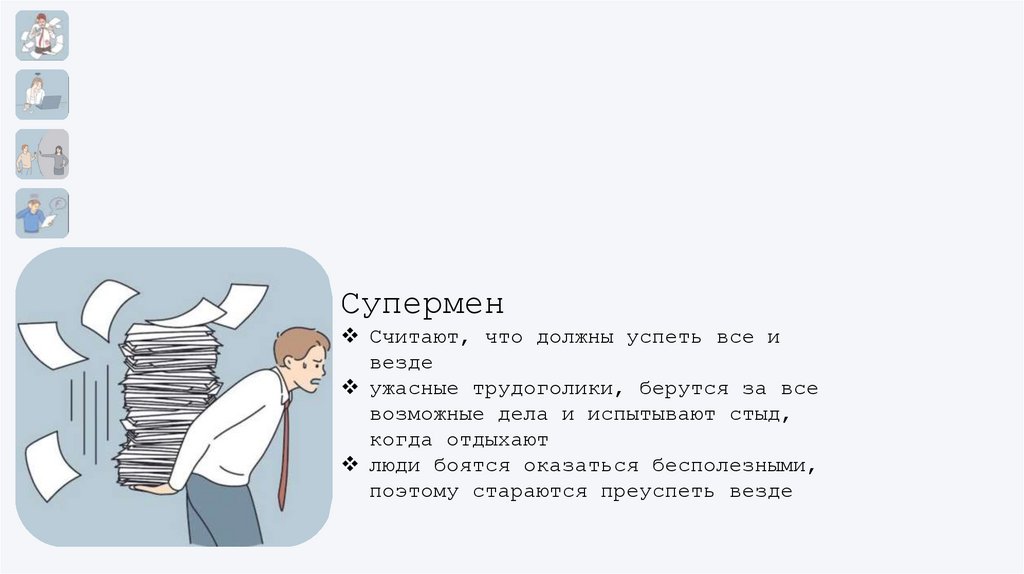 Супермен

❖ Считают, что должны успеть все и везде
❖ ужасные трудоголики, берутся за все возможные дела и испытывают стыд, когда отдыхают
❖ люди боятся оказаться бесполезными, поэтому стараются преуспеть везде